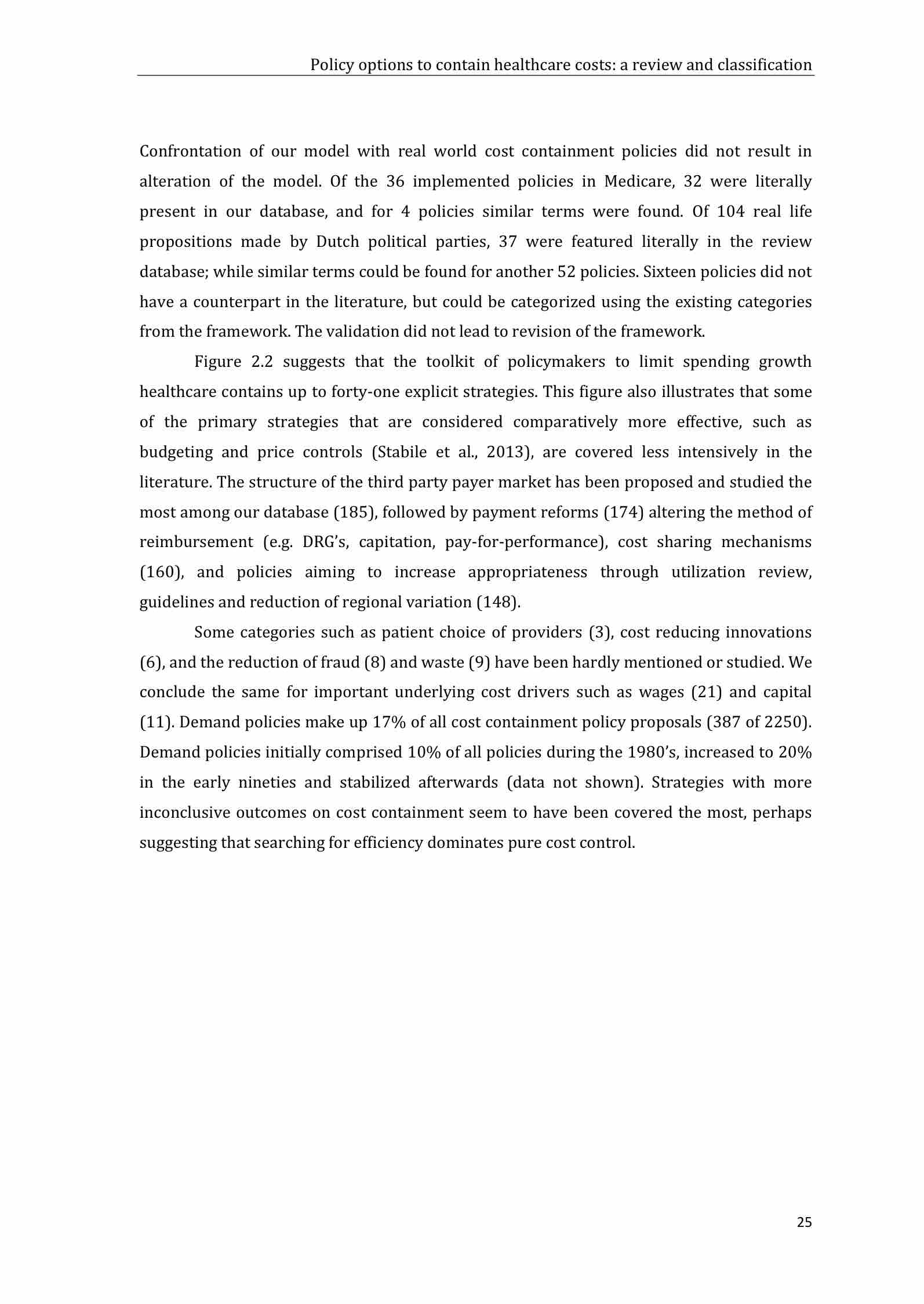 Policy options to contain healthcare costs: a review and classification

Confrontation of our model with real world cost containment policies did not result in alteration of the model. Of the 36 implemented policies in Medicare, 32 were literally present in our database, and for 4 policies similar terms were found. Of 104 real life propositions made by Dutch political parties, 37 were featured literally in the review database; while similar terms could be found for another 52 policies. Sixteen policies did not have a counterpart in the literature, but could be categorized using the existing categories from the framework. The validation did not lead to revision of the framework.

Figure 2.2 suggests that the toolkit of policymakers to limit spending growth healthcare contains up to forty-one explicit strategies. This figure also illustrates that some of the primary strategies that are considered comparatively more effective, such as budgeting and price controls (Stabile et al., 2013), are covered less intensively in the literature. The structure of the third party payer market has been proposed and studied the most among our database (185), followed by payment reforms (174) altering the method of reimbursement (e.g. DRG's, capitation, pay-for-performance), cost sharing mechanisms (160), and policies aiming to increase appropriateness through utilization review, guidelines and reduction of regional variation (148).

Some categories such as patient choice of providers (3), cost reducing innovations (6), and the reduction of fraud (8) and waste (9) have been hardly mentioned or studied. We conclude the same for important underlying cost drivers such as wages (21) and capital (11). Demand policies make up 17% of all cost containment policy proposals (387 of 2250). Demand policies initially comprised 10% of all policies during the 1980's, increased to 20% in the early nineties and stabilized afterwards (data not shown). Strategies with more inconclusive outcomes on cost containment seem to have been covered the most, perhaps suggesting that searching for efficiency dominates pure cost control.

25